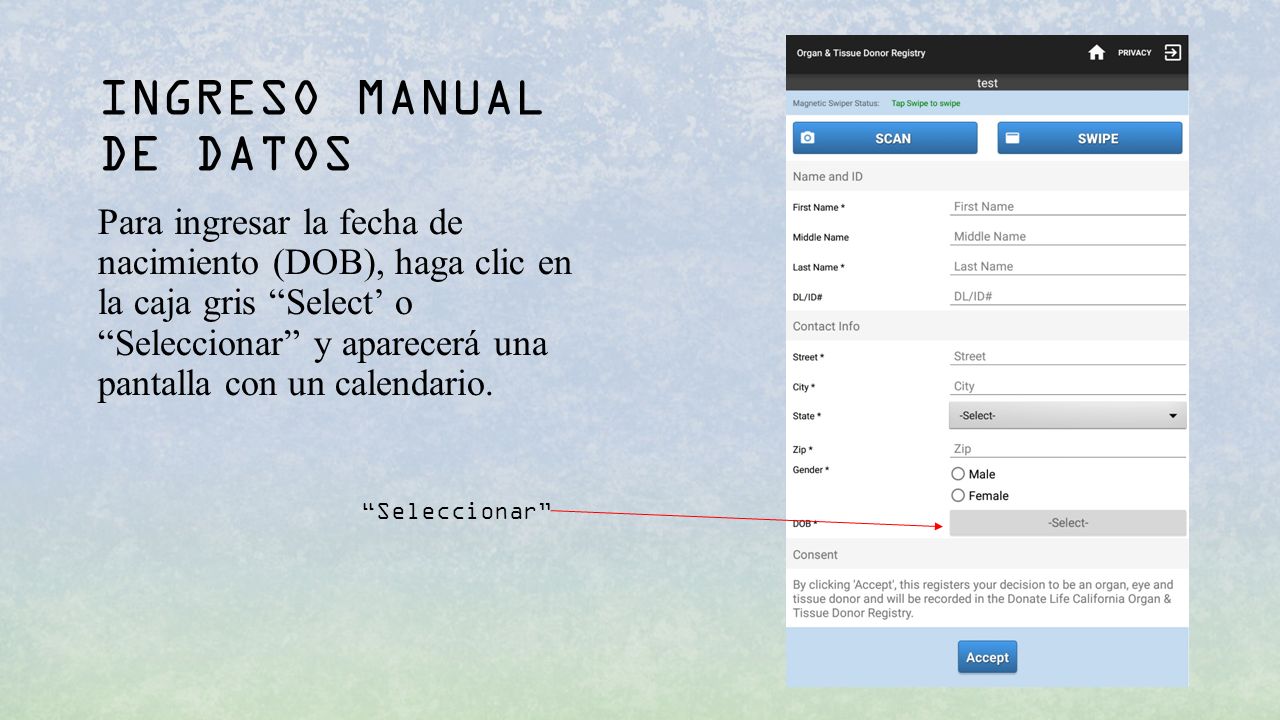 INGRESO MANUAL DE DATOS

Para ingresar la fecha de nacimiento (DOB), haga clic en la caja gris “Select’ o “Seleccionar” y aparecerá una pantalla con un calendario.

“Seleccionar”

Organ & Tissue Donor Registry
PRIVACY
test
Magnetic Swiper Status: Tap Swipe to swipe
SCAN
SWIPE
Name and ID
First Name * First Name
Middle Name Middle Name
Last Name * Last Name
DL/ID# DL/ID#
Contact Info
Street * Street
City * City
State * -Select-
Zip * Zip
Gender * Male
Female
DOB * -Select-
Consent
By clicking 'Accept', this registers your decision to be an organ, eye and tissue donor and will be recorded in the Donate Life California Organ & Tissue Donor Registry.
Accept